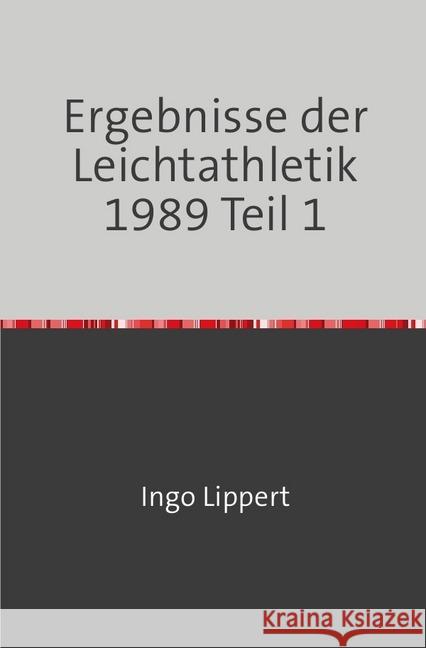 Ergebnisse der Leichtathletik 1989 Teil 1

Ingo Lippert

Kraina Książek